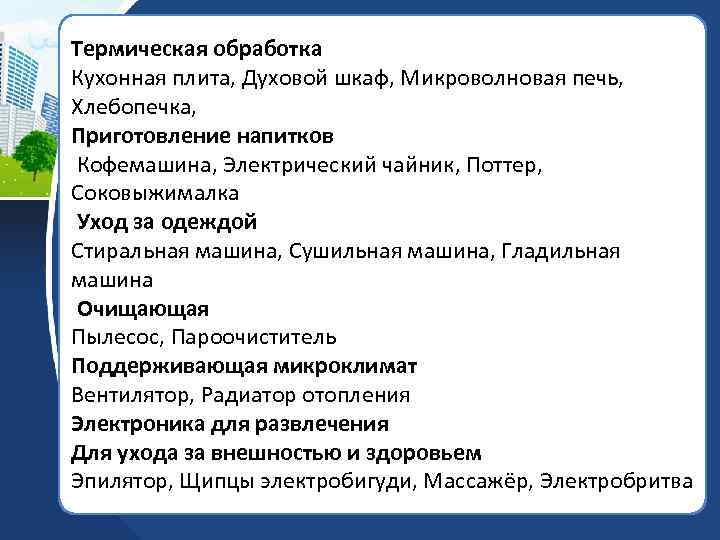 Термическая обработка
Кухонная плита, Духовой шкаф, Микроволновая печь, Хлебопечка,
Приготовление напитков
Кофемашина, Электрический чайник, Поттер, Соковыжималка
Уход за одеждой
Стиральная машина, Сушильная машина, Гладильная машина
Очищающая
Пылесос, Пароочиститель
Поддерживающая микроклимат
Вентилятор, Радиатор отопления
Электроника для развлечения
Для ухода за внешностью и здоровьем
Эпилятор, Щипцы электробигуди, Массажёр, Электробритва